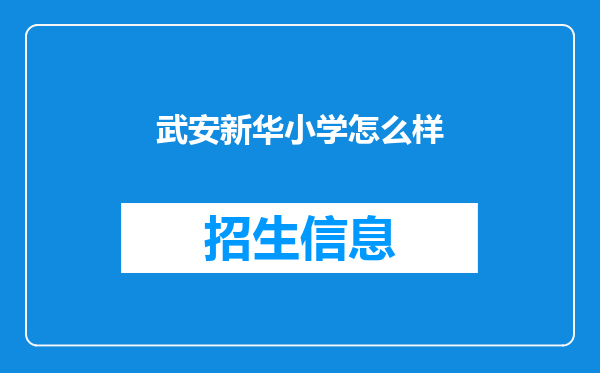 武安新华小学怎么样

招生信息